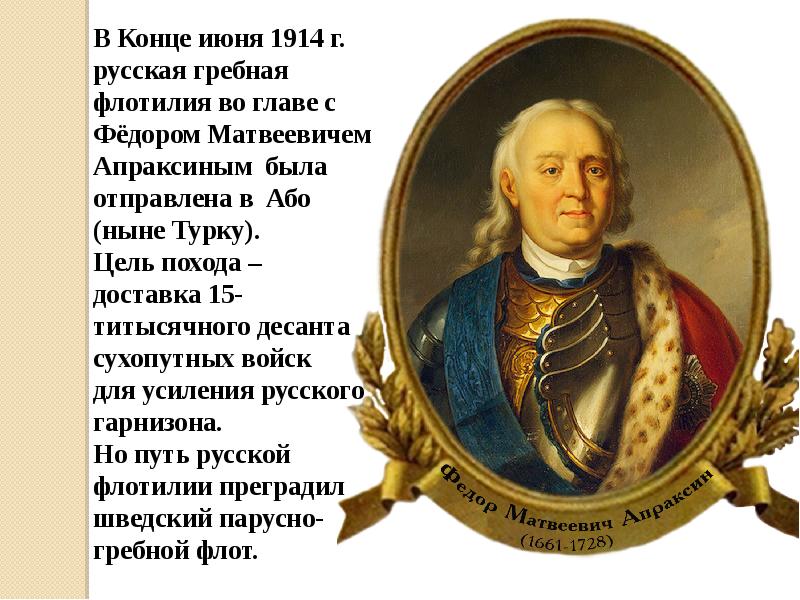 В Конце июня 1914 г. русская гребная флотилия во главе с Фёдором Матвеевичем Апраксиным была отправлена в Або (ныне Турку).
Цель похода – доставка 15-титысячного десанта сухопутных войск для усиления русского гарнизона.
Но путь русской флотилии преградил шведский парусно-гребной флот.

Федор Матвеевич Апраксин
(1661-1728)